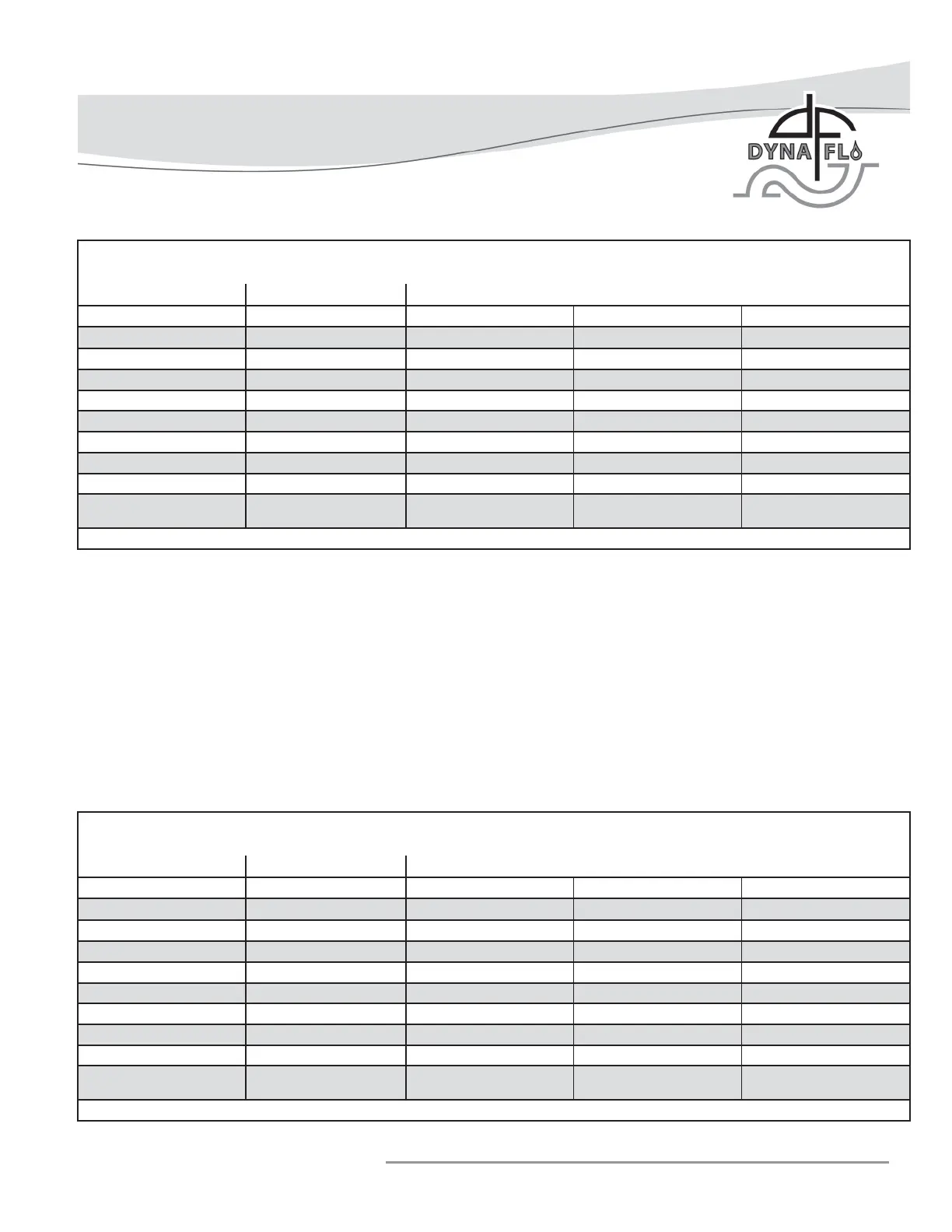 DYNA FLO